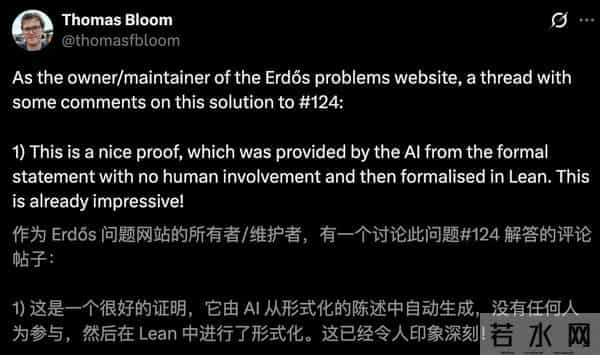 Thomas Bloom
@thomasfbloom

As the owner/maintainer of the Erdős problems website, a thread with some comments on this solution to #124:

1) This is a nice proof, which was provided by the AI from the formal statement with no human involvement and then formalised in Lean. This is already impressive!

作为 Erdős 问题网站的所有者/维护者，有一个讨论此问题#124 解答的评论帖子：

1) 这是一个很好的证明，它由 AI 从形式化的陈述中自动生成，没有任何人为参与，然后在 Lean 中进行了形式化。这已经令人印象深刻！

若水网